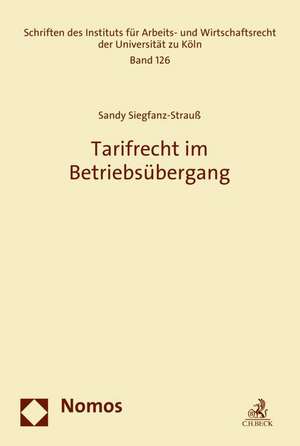 Schriften des Instituts für Arbeits- und Wirtschaftsrecht der Universität zu Köln
Band 126

Sandy Siegfanz-Strauß

Tarifrecht im Betriebsübergang

Nomos

C.H.BECK